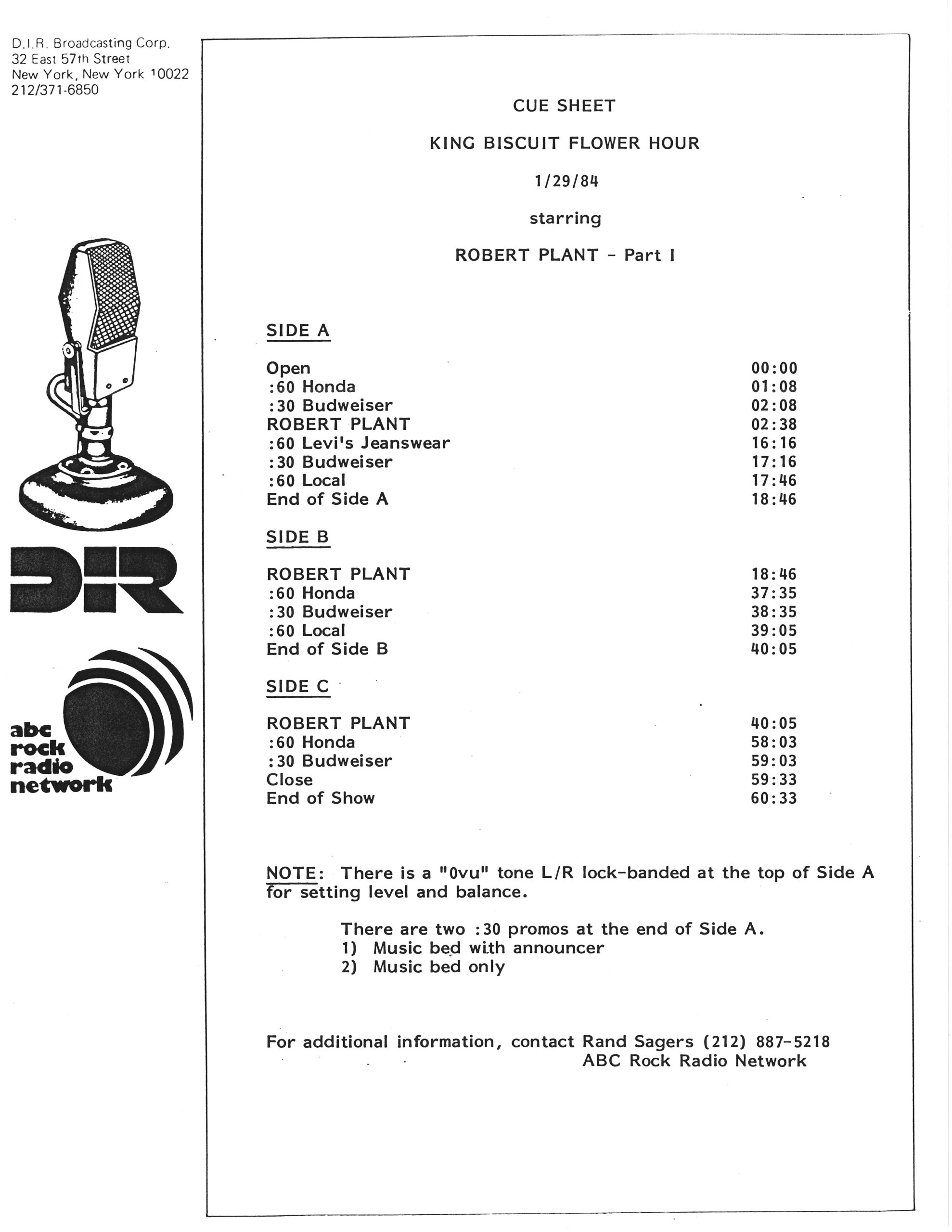 D.I.R. Broadcasting Corp.
32 East 57th Street
New York, New York 10022
212/371-6850

DIR

abc
rock
radio
network

CUE SHEET

KING BISCUIT FLOWER HOUR

1/29/84

starring

ROBERT PLANT - Part I

SIDE A

| | |
|---|---|
| Open | 00:00 |
| :60 Honda | 01:08 |
| :30 Budweiser | 02:08 |
| ROBERT PLANT | 02:38 |
| :60 Levi's Jeanswear | 16:16 |
| :30 Budweiser | 17:16 |
| :60 Local | 17:46 |
| End of Side A | 18:46 |

SIDE B

| | |
|---|---|
| ROBERT PLANT | 18:46 |
| :60 Honda | 37:35 |
| :30 Budweiser | 38:35 |
| :60 Local | 39:05 |
| End of Side B | 40:05 |

SIDE C

| | |
|---|---|
| ROBERT PLANT | 40:05 |
| :60 Honda | 58:03 |
| :30 Budweiser | 59:03 |
| Close | 59:33 |
| End of Show | 60:33 |

NOTE: There is a "0vu" tone L/R lock-banded at the top of Side A for setting level and balance.

There are two :30 promos at the end of Side A.
1) Music bed with announcer
2) Music bed only

For additional information, contact Rand Sagers (212) 887-5218
ABC Rock Radio Network